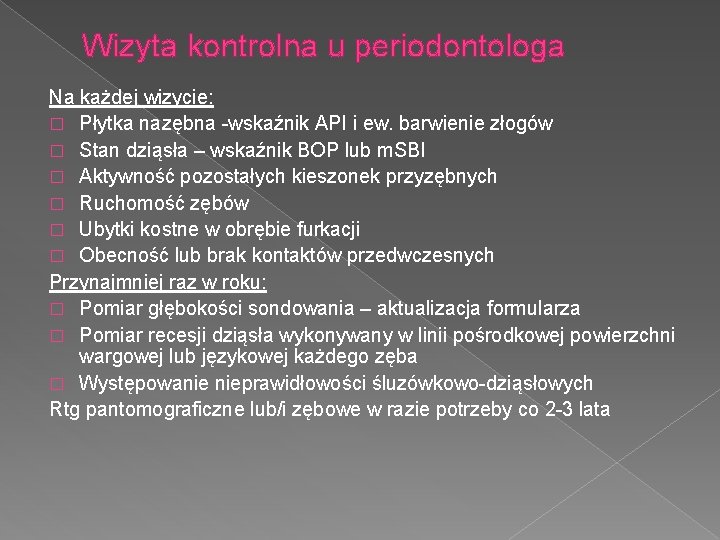 Wizyta kontrolna u periodontologa

Na każdej wizycie:
□ Płytka nazębna -wskaźnik API i ew. barwienie złogów
□ Stan dziąsła – wskaźnik BOP lub mSBI
□ Aktywność pozostałych kieszonek przyzębnych
□ Ruchomość zębów
□ Ubytki kostne w obrębie furkacji
□ Obecność lub brak kontaktów przedwczesnych
Przynajmniej raz w roku:
□ Pomiar głębokości sondowania – aktualizacja formularza
□ Pomiar recesji dziąsła wykonywany w linii pośrodkowej powierzchni wargowej lub językowej każdego zęba
□ Występowanie nieprawidłowości śluzówkowo-dziąsłowych
Rtg pantomograficzne lub/i zębowe w razie potrzeby co 2-3 lata